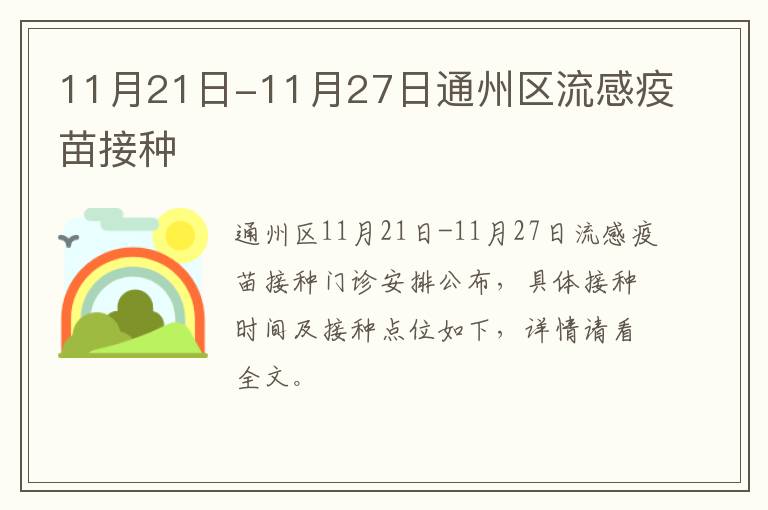 11月21日-11月27日通州区流感疫苗接种

通州区11月21日-11月27日流感疫苗接种门诊安排公布，具体接种时间及接种点位如下，详情请看全文。